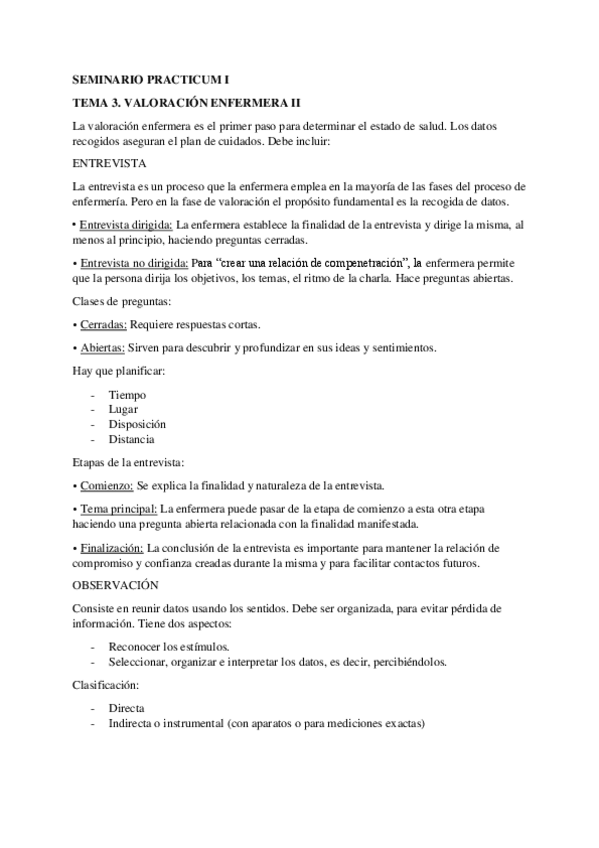 SEMINARIO PRACTICUM I

TEMA 3. VALORACIÓN ENFERMERA II

La valoración enfermera es el primer paso para determinar el estado de salud. Los datos recogidos aseguran el plan de cuidados. Debe incluir:

ENTREVISTA

La entrevista es un proceso que la enfermera emplea en la mayoría de las fases del proceso de enfermería. Pero en la fase de valoración el propósito fundamental es la recogida de datos.

• Entrevista dirigida: La enfermera establece la finalidad de la entrevista y dirige la misma, al menos al principio, haciendo preguntas cerradas.

• Entrevista no dirigida: Para "crear una relación de compenetración", la enfermera permite que la persona dirija los objetivos, los temas, el ritmo de la charla. Hace preguntas abiertas.

Clases de preguntas:

• Cerradas: Requiere respuestas cortas.

• Abiertas: Sirven para descubrir y profundizar en sus ideas y sentimientos.

Hay que planificar:

- Tiempo
- Lugar
- Disposición
- Distancia

Etapas de la entrevista:

• Comienzo: Se explica la finalidad y naturaleza de la entrevista.

• Tema principal: La enfermera puede pasar de la etapa de comienzo a esta otra etapa haciendo una pregunta abierta relacionada con la finalidad manifestada.

• Finalización: La conclusión de la entrevista es importante para mantener la relación de compromiso y confianza creadas durante la misma y para facilitar contactos futuros.

OBSERVACIÓN

Consiste en reunir datos usando los sentidos. Debe ser organizada, para evitar pérdida de información. Tiene dos aspectos:

- Reconocer los estímulos.
- Seleccionar, organizar e interpretar los datos, es decir, percibiéndolos.

Clasificación:

- Directa
- Indirecta o instrumental (con aparatos o para mediciones exactas)